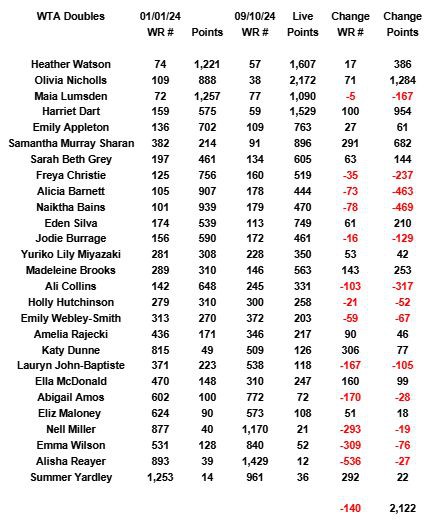 | WTA Doubles | 01/01/24 WR # | Points | 09/10/24 WR # | Live Points | Change WR # | Change Points |
|---|---|---|---|---|---|---|
| Heather Watson | 74 | 1,221 | 57 | 1,607 | 17 | 386 |
| Olivia Nicholls | 109 | 888 | 38 | 2,172 | 71 | 1,284 |
| Maia Lumsden | 72 | 1,257 | 77 | 1,090 | -5 | -167 |
| Harriet Dart | 159 | 575 | 59 | 1,529 | 100 | 954 |
| Emily Appleton | 136 | 702 | 109 | 763 | 27 | 61 |
| Samantha Murray Sharan | 382 | 214 | 91 | 896 | 291 | 682 |
| Sarah Beth Grey | 197 | 461 | 134 | 605 | 63 | 144 |
| Freya Christie | 125 | 756 | 160 | 519 | -35 | -237 |
| Alicia Barnett | 105 | 907 | 178 | 444 | -73 | -463 |
| Naiktha Bains | 101 | 939 | 179 | 470 | -78 | -469 |
| Eden Silva | 174 | 539 | 113 | 749 | 61 | 210 |
| Jodie Burrage | 156 | 590 | 172 | 461 | -16 | -129 |
| Yuriko Lily Miyazaki | 281 | 308 | 228 | 350 | 53 | 42 |
| Madeleine Brooks | 289 | 310 | 146 | 563 | 143 | 253 |
| Ali Collins | 142 | 648 | 245 | 331 | -103 | -317 |
| Holly Hutchinson | 279 | 310 | 300 | 258 | -21 | -52 |
| Emily Webley-Smith | 313 | 270 | 372 | 203 | -59 | -67 |
| Amelia Rajecki | 436 | 171 | 346 | 217 | 90 | 46 |
| Katy Dunne | 815 | 49 | 509 | 126 | 306 | 77 |
| Lauryn John-Baptiste | 371 | 223 | 538 | 118 | -167 | -105 |
| Ella McDonald | 470 | 148 | 310 | 247 | 160 | 99 |
| Abigail Amos | 602 | 100 | 772 | 72 | -170 | -28 |
| Eliz Maloney | 624 | 90 | 573 | 108 | 51 | 18 |
| Nell Miller | 877 | 40 | 1,170 | 21 | -293 | -19 |
| Emma Wilson | 531 | 128 | 840 | 52 | -309 | -76 |
| Alisha Reayer | 893 | 39 | 1,429 | 12 | -536 | -27 |
| Summer Yardley | 1,253 | 14 | 961 | 36 | 292 | 22 |
| | | | | | -140 | 2,122 |